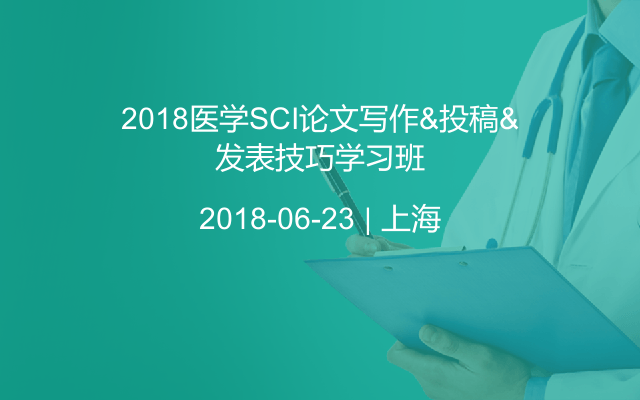 2018医学SCI论文写作&投稿&发表技巧学习班

2018-06-23 | 上海